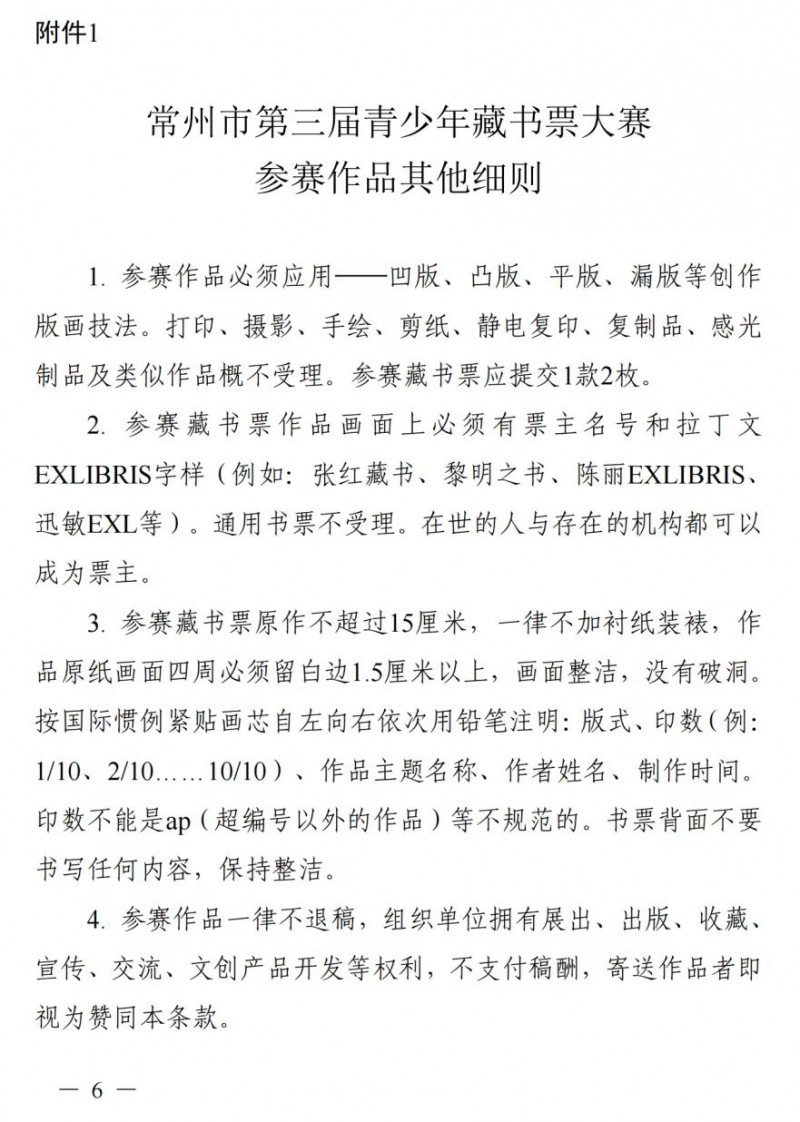 附件1

常州市第三届青少年藏书票大赛
参赛作品其他细则

1.参赛作品必须应用——凹版、凸版、平版、漏版等创作版画技法。打印、摄影、手绘、剪纸、静电复印、复制品、感光制品及类似作品概不受理。参赛藏书票应提交1款2枚。

2.参赛藏书票作品画面上必须有票主名号和拉丁文EXLIBRIS字样（例如：张红藏书、黎明之书、陈丽EXLIBRIS、迅敏EXL等）。通用书票不受理。在世的人与存在的机构都可以成为票主。

3.参赛藏书票原作不超过15厘米，一律不加衬纸装裱，作品原纸画面四周必须留白边1.5厘米以上，画面整洁，没有破洞。按国际惯例紧贴画芯自左向右依次用铅笔注明：版式、印数（例：1/10、2/10……10/10）、作品主题名称、作者姓名、制作时间。印数不能是ap（超编号以外的作品）等不规范的。书票背面不要书写任何内容，保持整洁。

4.参赛作品一律不退稿，组织单位拥有展出、出版、收藏、宣传、交流、文创产品开发等权利，不支付稿酬，寄送作品者即视为赞同本条款。

— 6 —